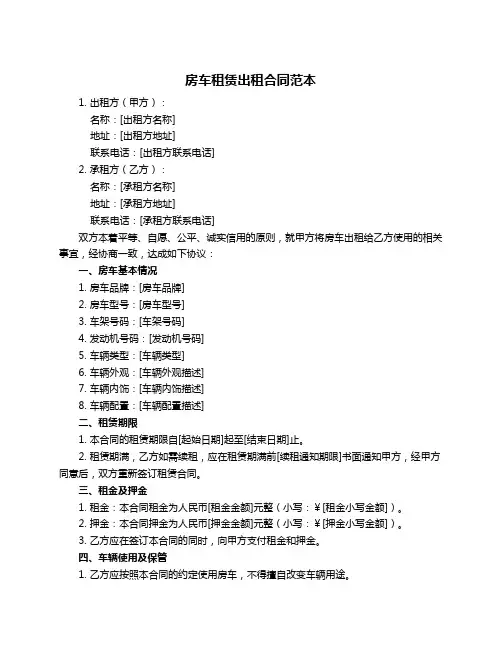 房车租赁出租合同范本

1. 出租方（甲方）：

名称：[出租方名称]

地址：[出租方地址]

联系电话：[出租方联系电话]

2. 承租方（乙方）：

名称：[承租方名称]

地址：[承租方地址]

联系电话：[承租方联系电话]

双方本着平等、自愿、公平、诚实信用的原则，就甲方将房车出租给乙方使用的相关事宜，经协商一致，达成如下协议：

一、房车基本情况

1. 房车品牌：[房车品牌]

2. 房车型号：[房车型号]

3. 车架号码：[车架号码]

4. 发动机号码：[发动机号码]

5. 车辆类型：[车辆类型]

6. 车辆外观：[车辆外观描述]

7. 车辆内饰：[车辆内饰描述]

8. 车辆配置：[车辆配置描述]

二、租赁期限

1. 本合同的租赁期限自[起始日期]起至[结束日期]止。

2. 租赁期满，乙方如需续租，应在租赁期满前[续租通知期限]书面通知甲方，经甲方同意后，双方重新签订租赁合同。

三、租金及押金

1. 租金：本合同租金为人民币[租金金额]元整（小写：￥[租金小写金额]）。

2. 押金：本合同押金为人民币[押金金额]元整（小写：￥[押金小写金额]）。

3. 乙方应在签订本合同的同时，向甲方支付租金和押金。

四、车辆使用及保管

1. 乙方应按照本合同的约定使用房车，不得擅自改变车辆用途。